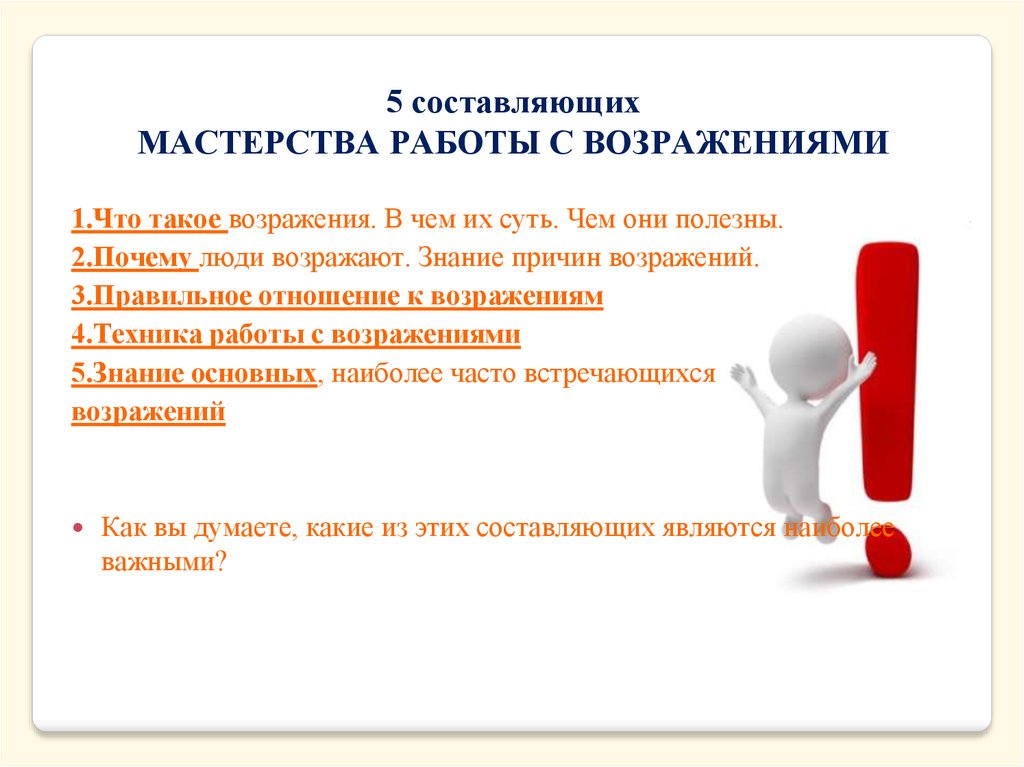 5 составляющих
МАСТЕРСТВА РАБОТЫ С ВОЗРАЖЕНИЯМИ

1.Что такое возражения. В чем их суть. Чем они полезны.

2.Почему люди возражают. Знание причин возражений.

3.Правильное отношение к возражениям

4.Техника работы с возражениями

5.Знание основных, наиболее часто встречающихся возражений

• Как вы думаете, какие из этих составляющих являются наиболее важными?